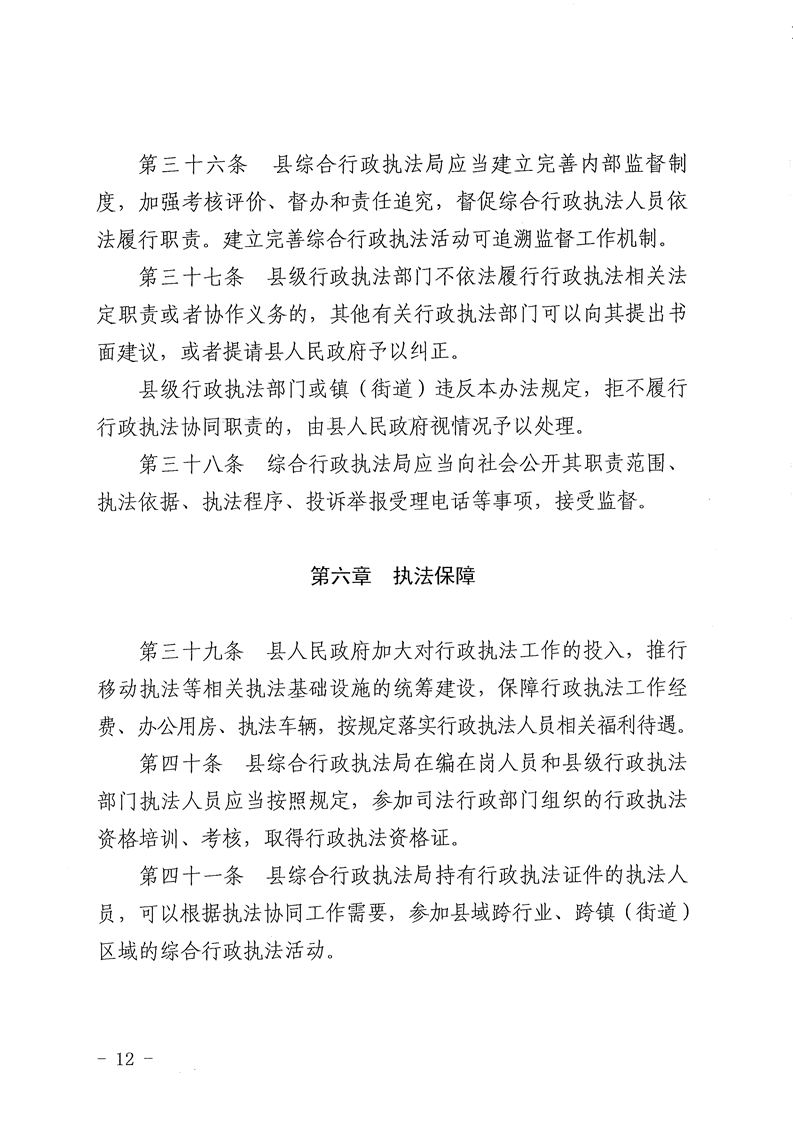 第三十六条　县综合行政执法局应当建立完善内部监督制度，加强考核评价、督办和责任追究，督促综合行政执法人员依法履行职责。建立完善综合行政执法活动可追溯监督工作机制。

第三十七条　县级行政执法部门不依法履行行政执法相关法定职责或者协作义务的，其他有关行政执法部门可以向其提出书面建议，或者提请县人民政府予以纠正。

县级行政执法部门或镇（街道）违反本办法规定，拒不履行行政执法协同职责的，由县人民政府视情况予以处理。

第三十八条　综合行政执法局应当向社会公开其职责范围、执法依据、执法程序、投诉举报受理电话等事项，接受监督。

第六章　执法保障

第三十九条　县人民政府加大对行政执法工作的投入，推行移动执法等相关执法基础设施的统筹建设，保障行政执法工作经费、办公用房、执法车辆，按规定落实行政执法人员相关福利待遇。

第四十条　县综合行政执法局在编在岗人员和县级行政执法部门执法人员应当按照规定，参加司法行政部门组织的行政执法资格培训、考核，取得行政执法资格证。

第四十一条　县综合行政执法局持有行政执法证件的执法人员，可以根据执法协同工作需要，参加县域跨行业、跨镇（街道）区域的综合行政执法活动。

－ 12 －